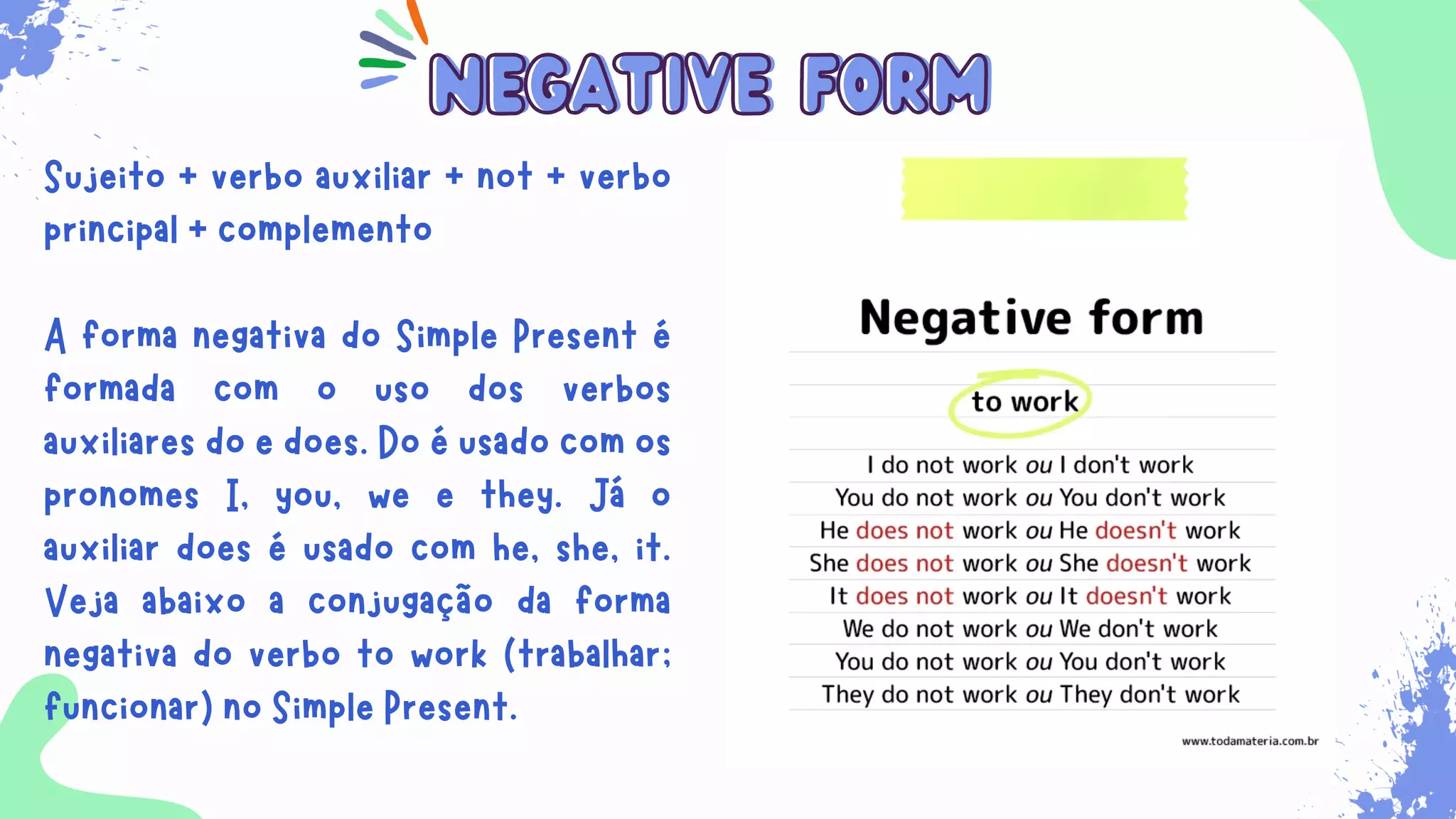 NEGATIVE FORM

Sujeito + verbo auxiliar + not + verbo principal + complemento

A forma negativa do Simple Present é formada com o uso dos verbos auxiliares do e does. Do é usado com os pronomes I, you, we e they. Já o auxiliar does é usado com he, she, it. Veja abaixo a conjugação da forma negativa do verbo to work (trabalhar; funcionar) no Simple Present.

Negative form

to work

I do not work ou I don't work
You do not work ou You don't work
He does not work ou He doesn't work
She does not work ou She doesn't work
It does not work ou It doesn't work
We do not work ou We don't work
You do not work ou You don't work
They do not work ou They don't work

www.todamateria.com.br